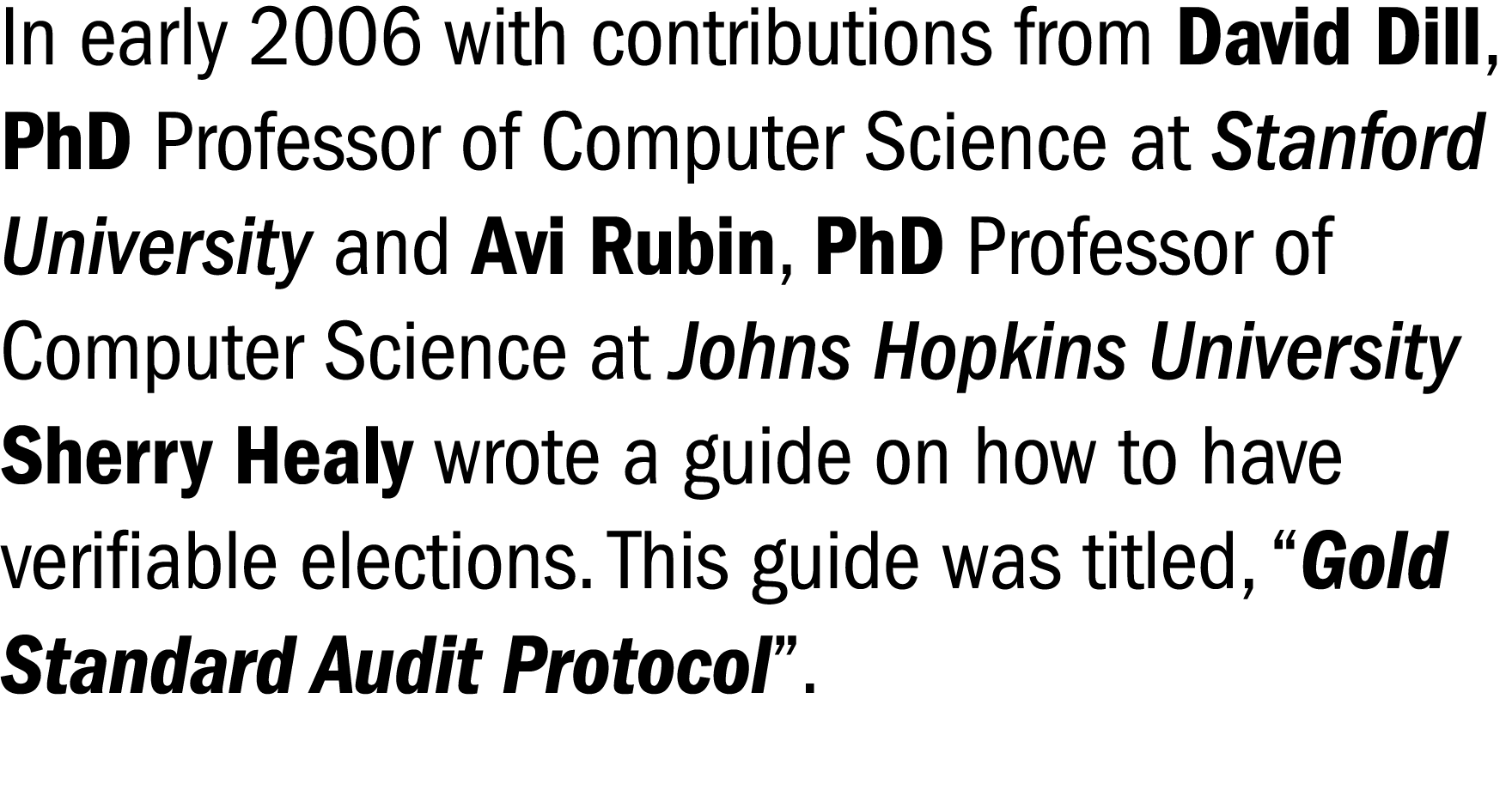 In early 2006 with contributions from David Dill, PhD Professor of Computer Science at Stanford University and Avi Rubin, PhD Professor of Computer Science at Johns Hopkins University Sherry Healy wrote a guide on how to have verifiable elections. This guide was titled, “Gold Standard Audit Protocol”.